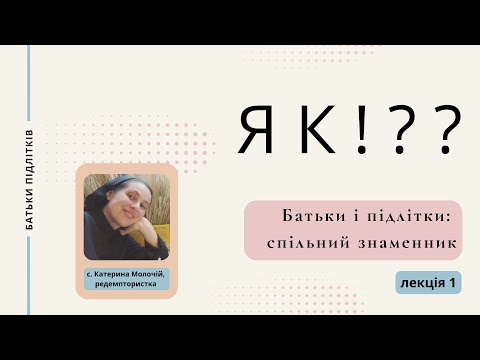 БАТЬКИ ПІДЛІТКІВ

ЯК!??

с. Катерина Молочій, редемптористка

Батьки і підлітки: спільний знаменник

лекція 1